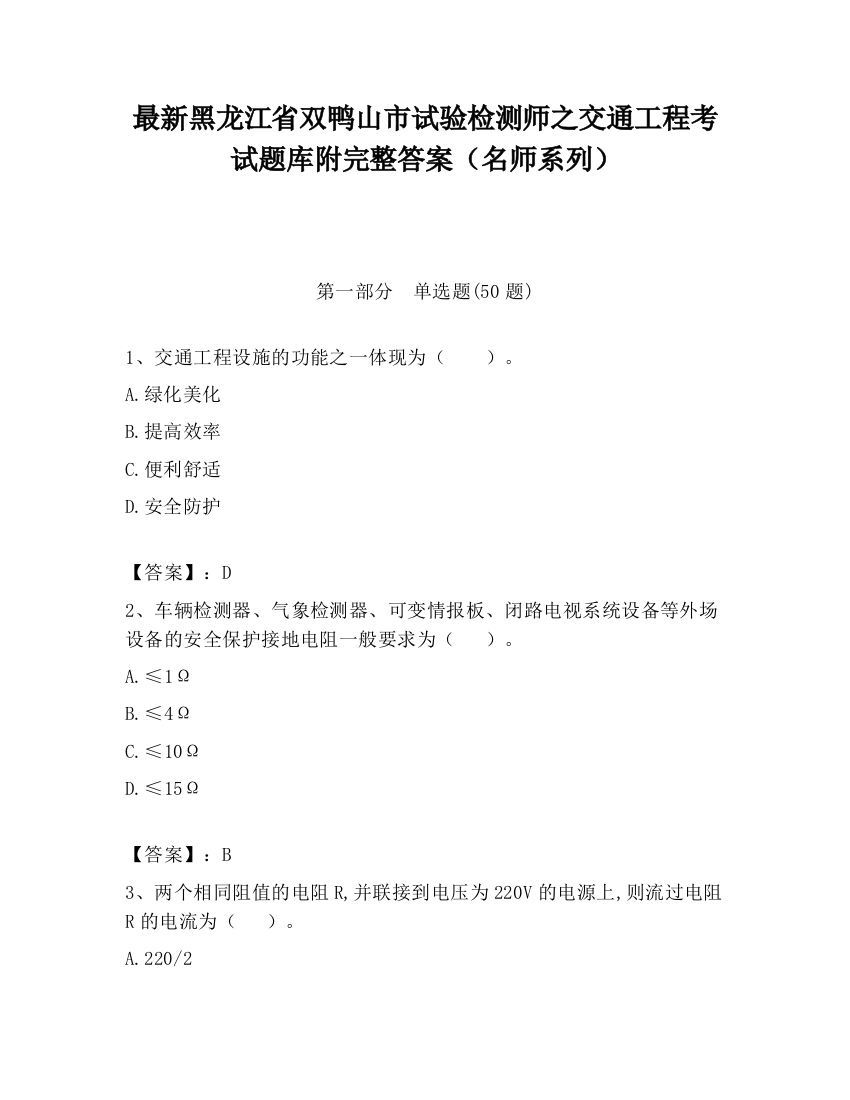 最新黑龙江省双鸭山市试验检测师之交通工程考试题库附完整答案（名师系列）

第一部分　单选题(50 题)

1、交通工程设施的功能之一体现为（　　）。

A.绿化美化

B.提高效率

C.便利舒适

D.安全防护

【答案】：D

2、车辆检测器、气象检测器、可变情报板、闭路电视系统设备等外场设备的安全保护接地电阻一般要求为（　　）。

A.≤1Ω

B.≤4Ω

C.≤10Ω

D.≤15Ω

【答案】：B

3、两个相同阻值的电阻 R,并联接到电压为 220V 的电源上,则流过电阻 R 的电流为（　　）。

A.220/2